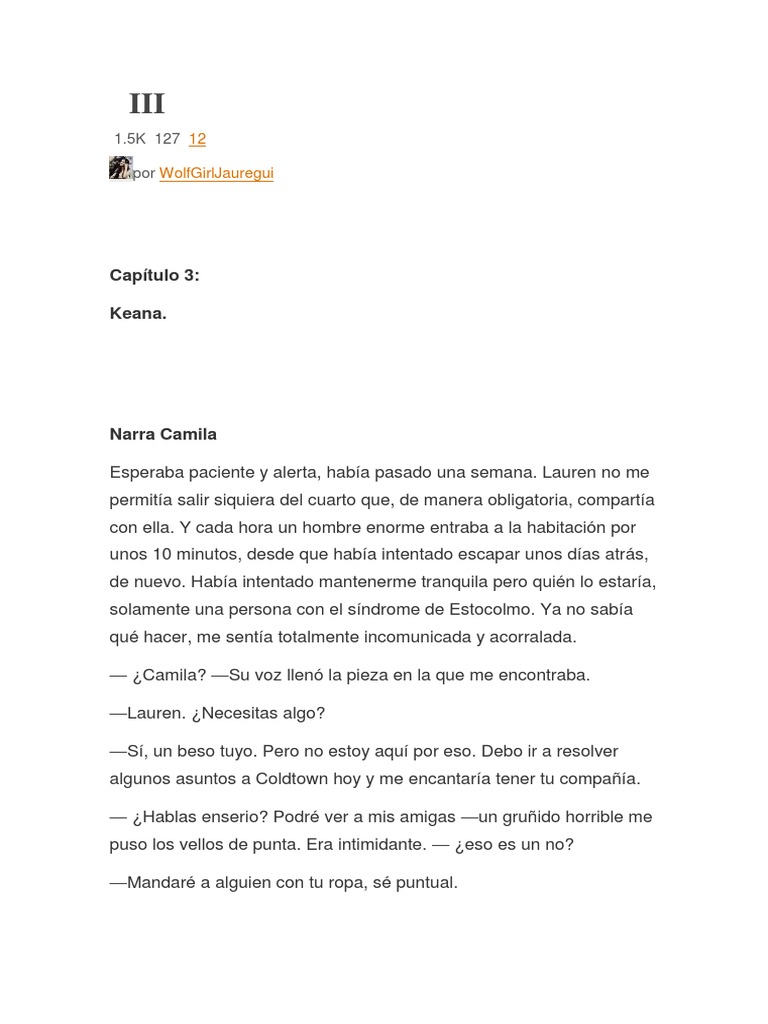 III

1.5K 127 12

por WolfGirlJauregui

Capítulo 3:

Keana.

Narra Camila

Esperaba paciente y alerta, había pasado una semana. Lauren no me permitía salir siquiera del cuarto que, de manera obligatoria, compartía con ella. Y cada hora un hombre enorme entraba a la habitación por unos 10 minutos, desde que había intentado escapar unos días atrás, de nuevo. Había intentado mantenerme tranquila pero quién lo estaría, solamente una persona con el síndrome de Estocolmo. Ya no sabía qué hacer, me sentía totalmente incomunicada y acorralada.

— ¿Camila? —Su voz llenó la pieza en la que me encontraba.

—Lauren. ¿Necesitas algo?

—Sí, un beso tuyo. Pero no estoy aquí por eso. Debo ir a resolver algunos asuntos a Coldtown hoy y me encantaría tener tu compañía.

— ¿Hablas enserio? Podré ver a mis amigas —un gruñido horrible me puso los vellos de punta. Era intimidante. — ¿eso es un no?

—Mandaré a alguien con tu ropa, sé puntual.